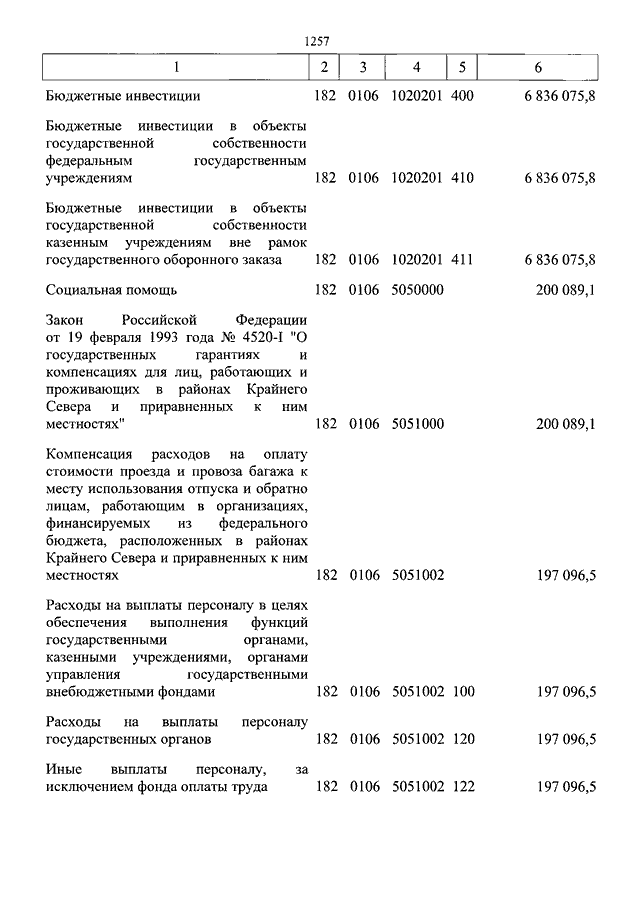 1257

| 1 | 2 | 3 | 4 | 5 | 6 |
|---|---|---|---|---|---|
| Бюджетные инвестиции | 182 | 0106 | 1020201 | 400 | 6 836 075,8 |
| Бюджетные инвестиции в объекты государственной собственности федеральным государственным учреждениям | 182 | 0106 | 1020201 | 410 | 6 836 075,8 |
| Бюджетные инвестиции в объекты государственной собственности казенным учреждениям вне рамок государственного оборонного заказа | 182 | 0106 | 1020201 | 411 | 6 836 075,8 |
| Социальная помощь | 182 | 0106 | 5050000 | | 200 089,1 |
| Закон Российской Федерации от 19 февраля 1993 года № 4520-I "О государственных гарантиях и компенсациях для лиц, работающих и проживающих в районах Крайнего Севера и приравненных к ним местностях" | 182 | 0106 | 5051000 | | 200 089,1 |
| Компенсация расходов на оплату стоимости проезда и провоза багажа к месту использования отпуска и обратно лицам, работающим в организациях, финансируемых из федерального бюджета, расположенных в районах Крайнего Севера и приравненных к ним местностях | 182 | 0106 | 5051002 | | 197 096,5 |
| Расходы на выплаты персоналу в целях обеспечения выполнения функций государственными органами, казенными учреждениями, органами управления государственными внебюджетными фондами | 182 | 0106 | 5051002 | 100 | 197 096,5 |
| Расходы на выплаты персоналу государственных органов | 182 | 0106 | 5051002 | 120 | 197 096,5 |
| Иные выплаты персоналу, за исключением фонда оплаты труда | 182 | 0106 | 5051002 | 122 | 197 096,5 |